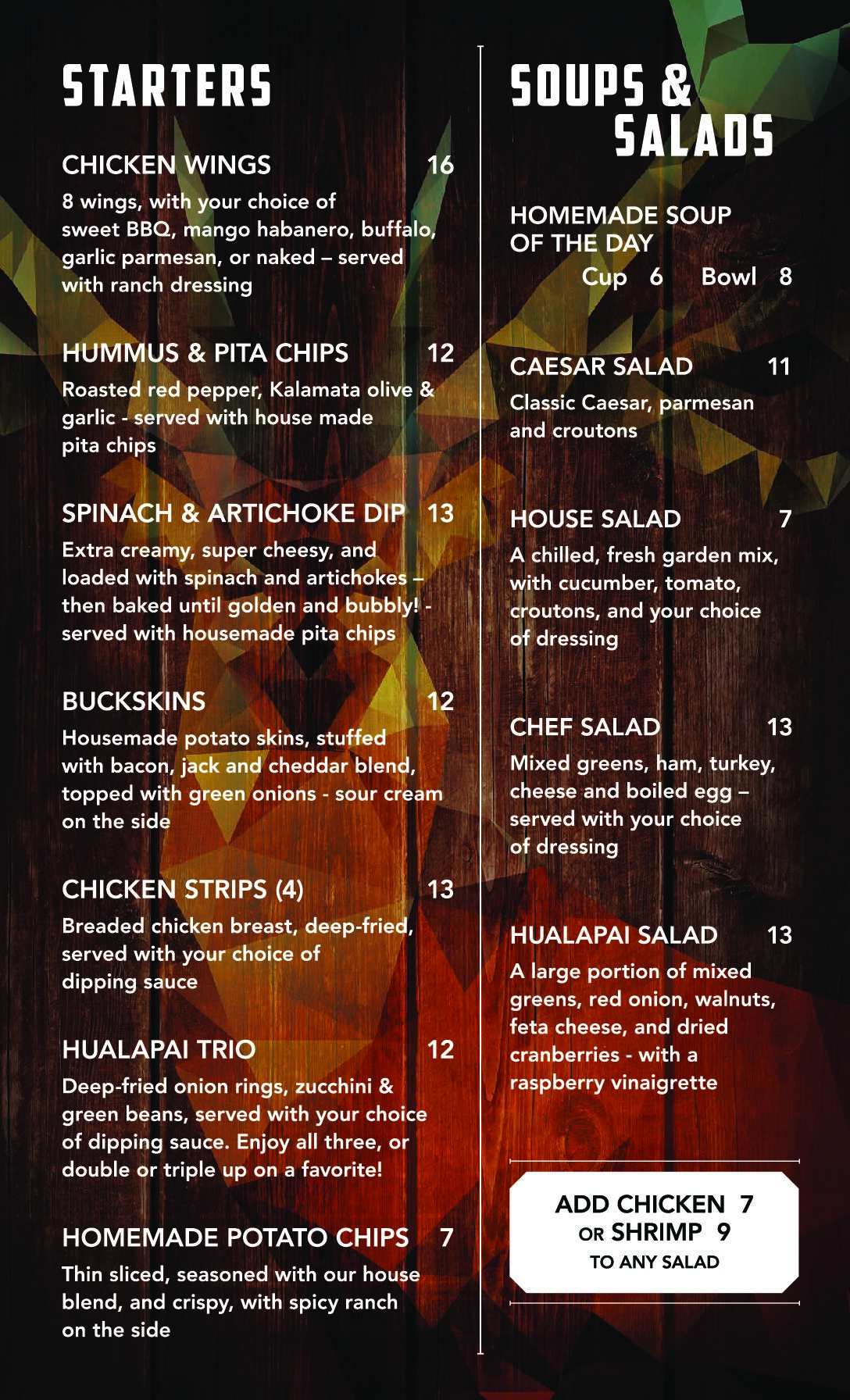 STARTERS

CHICKEN WINGS 16

8 wings, with your choice of sweet BBQ, mango habanero, buffalo, garlic parmesan, or naked – served with ranch dressing

HUMMUS & PITA CHIPS 12

Roasted red pepper, Kalamata olive & garlic - served with house made pita chips

SPINACH & ARTICHOKE DIP 13

Extra creamy, super cheesy, and loaded with spinach and artichokes – then baked until golden and bubbly! - served with housemade pita chips

BUCKSKINS 12

Housemade potato skins, stuffed with bacon, jack and cheddar blend, topped with green onions - sour cream on the side

CHICKEN STRIPS (4) 13

Breaded chicken breast, deep-fried, served with your choice of dipping sauce

HUALAPAI TRIO 12

Deep-fried onion rings, zucchini & green beans, served with your choice of dipping sauce. Enjoy all three, or double or triple up on a favorite!

HOMEMADE POTATO CHIPS 7

Thin sliced, seasoned with our house blend, and crispy, with spicy ranch on the side

SOUPS & SALADS

HOMEMADE SOUP OF THE DAY

Cup 6 Bowl 8

CAESAR SALAD 11

Classic Caesar, parmesan and croutons

HOUSE SALAD 7

A chilled, fresh garden mix, with cucumber, tomato, croutons, and your choice of dressing

CHEF SALAD 13

Mixed greens, ham, turkey, cheese and boiled egg – served with your choice of dressing

HUALAPAI SALAD 13

A large portion of mixed greens, red onion, walnuts, feta cheese, and dried cranberries - with a raspberry vinaigrette

ADD CHICKEN 7
OR SHRIMP 9
TO ANY SALAD